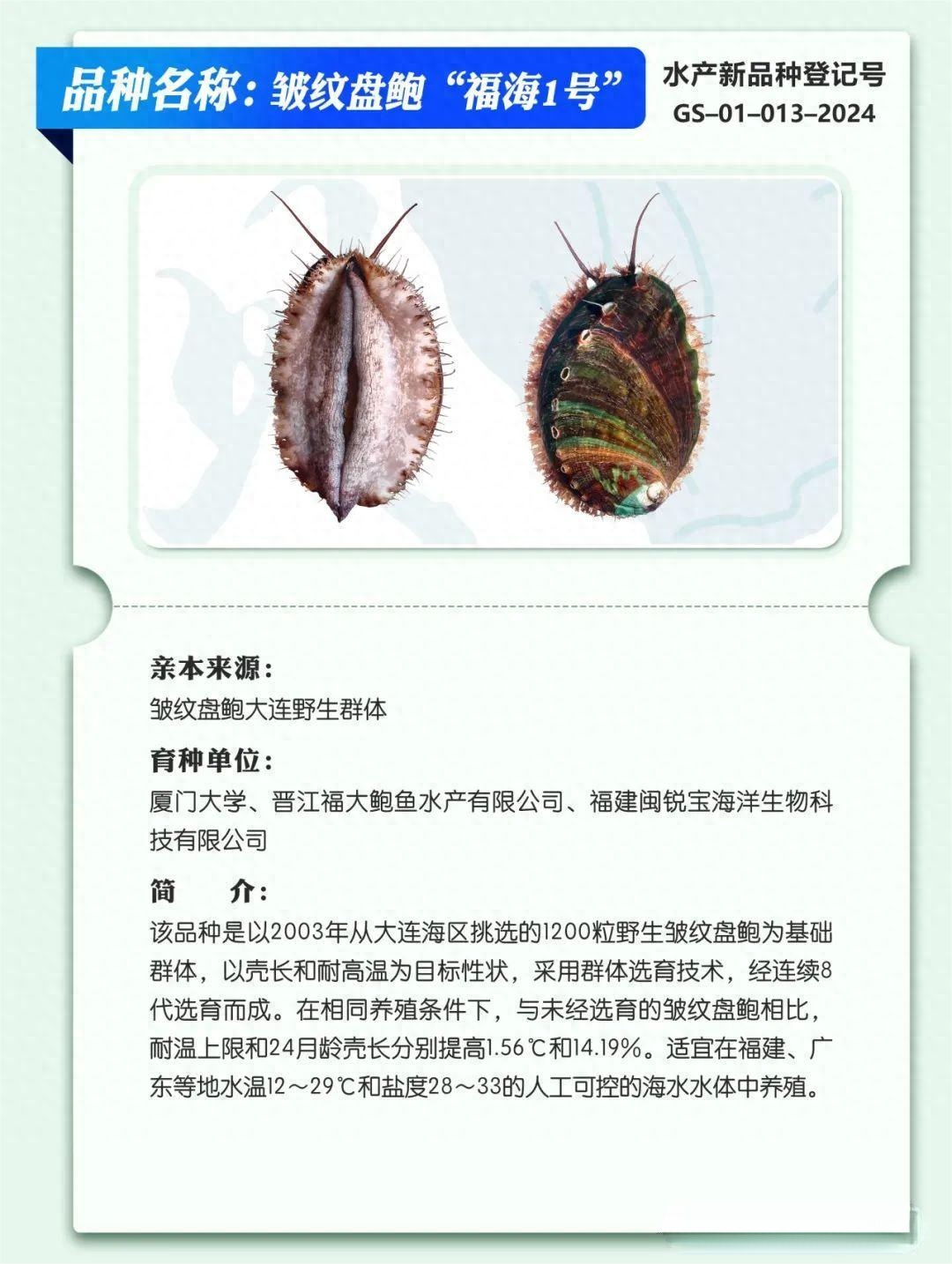 品种名称：皱纹盘鲍“福海1号”

水产新品种登记号
GS–01–013–2024

亲本来源：
皱纹盘鲍大连野生群体

育种单位：
厦门大学、晋江福大鲍鱼水产有限公司、福建闽锐宝海洋生物科技有限公司

简　　介：
该品种是以2003年从大连海区挑选的1200粒野生皱纹盘鲍为基础群体，以壳长和耐高温为目标性状，采用群体选育技术，经连续8代选育而成。在相同养殖条件下，与未经选育的皱纹盘鲍相比，耐温上限和24月龄壳长分别提高1.56℃和14.19%。适宜在福建、广东等地水温12～29℃和盐度28～33的人工可控的海水水体中养殖。